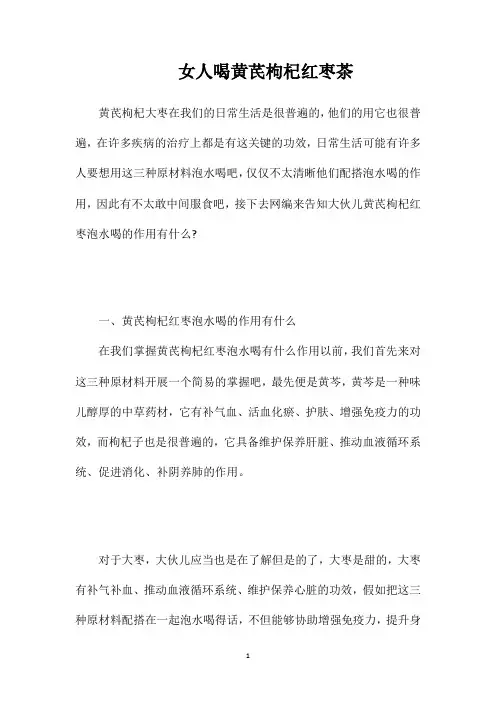 女人喝黄芪枸杞红枣茶

黄芪枸杞大枣在我们的日常生活是很普遍的，他们的用它也很普遍，在许多疾病的治疗上都是有这关键的功效，日常生活可能有许多人要想用这三种原材料泡水喝吧，仅仅不太清晰他们配搭泡水喝的作用，因此有不太敢中间服食吧，接下去网编来告知大伙儿黄芪枸杞红枣泡水喝的作用有什么?

一、黄芪枸杞红枣泡水喝的作用有什么

在我们掌握黄芪枸杞红枣泡水喝有什么作用以前，我们首先来对这三种原材料开展一个简易的掌握吧，最先便是黄芩，黄芩是一种味儿醇厚的中草药材，它有补气血、活血化瘀、护肤、增强免疫力的功效，而枸杞子也是很普遍的，它具备维护保养肝脏、推动血液循环系统、促进消化、补阴养肺的作用。

对于大枣，大伙儿应当也是在了解但是的了，大枣是甜的，大枣有补气补血、推动血液循环系统、维护保养心脏的功效，假如把这三种原材料配搭在一起泡水喝得话，不但能够协助增强免疫力，提升身

1